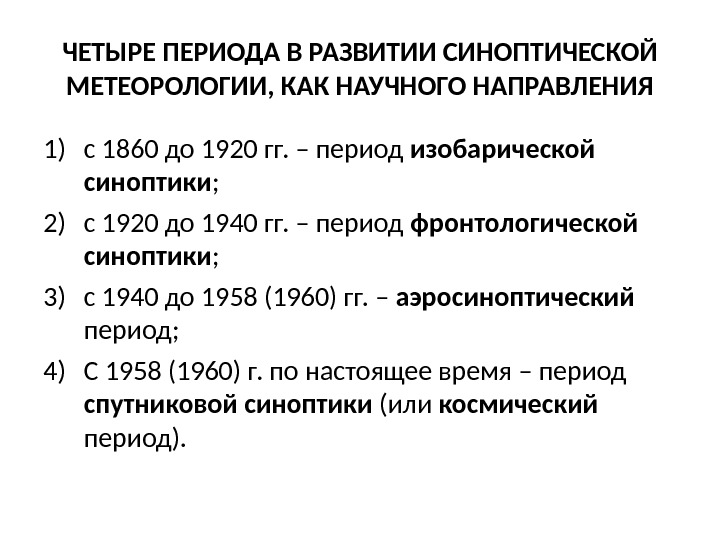 ЧЕТЫРЕ ПЕРИОДА В РАЗВИТИИ СИНОПТИЧЕСКОЙ МЕТЕОРОЛОГИИ, КАК НАУЧНОГО НАПРАВЛЕНИЯ

1) с 1860 до 1920 гг. – период изобарической синоптики;
2) с 1920 до 1940 гг. – период фронтологической синоптики;
3) с 1940 до 1958 (1960) гг. – аэросиноптический период;
4) С 1958 (1960) г. по настоящее время – период спутниковой синоптики (или космический период).